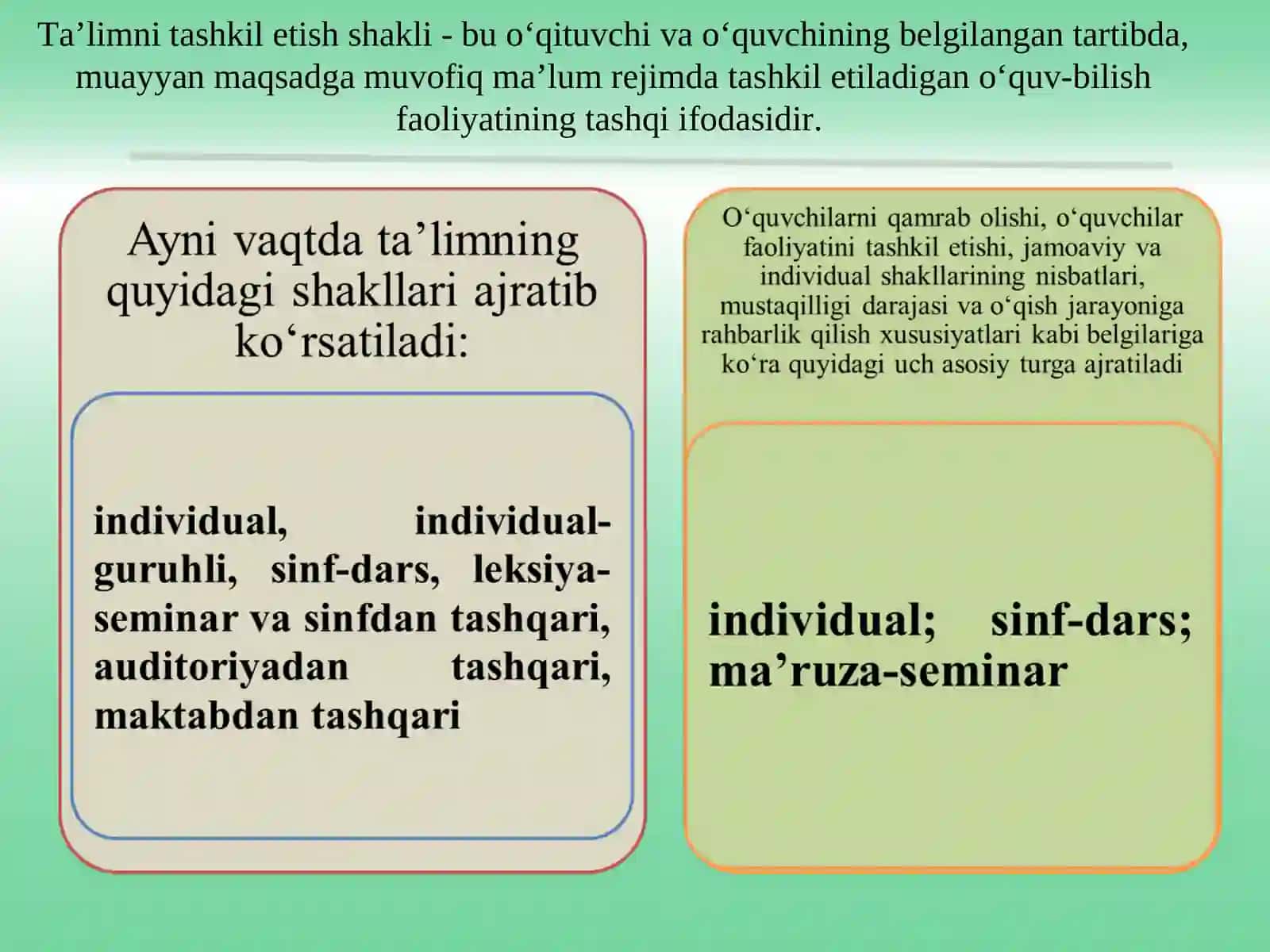 Ta’limni tashkil etish shakli - bu o‘qituvchi va o‘quvchining belgilangan tartibda, muayyan maqsadga muvofiq ma’lum rejimda tashkil etiladigan o‘quv-bilish faoliyatining tashqi ifodasidir.

Ayni vaqtda ta’limning quyidagi shakllari ajratib ko‘rsatiladi:

individual, individual-guruhli, sinf-dars, leksiya-seminar va sinfdan tashqari, auditoriyadan tashqari, maktabdan tashqari

O‘quvchilarni qamrab olishi, o‘quvchilar faoliyatini tashkil etishi, jamoaviy va individual shakllarining nisbatlari, mustaqilligi darajasi va o‘qish jarayoniga rahbarlik qilish xususiyatlari kabi belgilariga ko‘ra quyidagi uch asosiy turga ajratiladi

individual; sinf-dars; ma’ruza-seminar